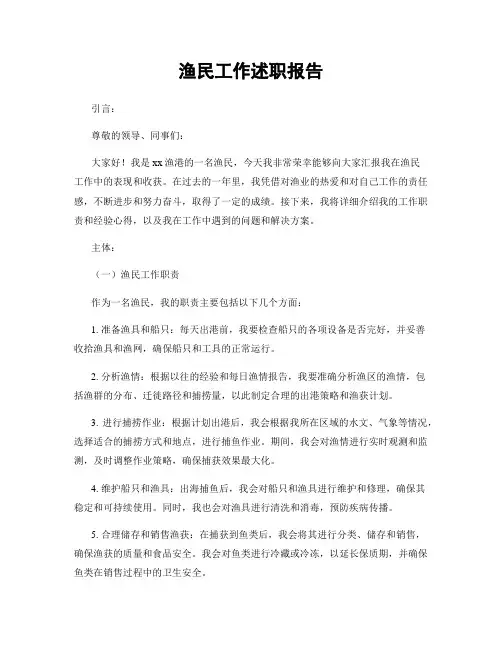 渔民工作述职报告

引言：

尊敬的领导、同事们：

大家好！我是xx渔港的一名渔民，今天我非常荣幸能够向大家汇报我在渔民工作中的表现和收获。在过去的一年里，我凭借对渔业的热爱和对自己工作的责任感，不断进步和努力奋斗，取得了一定的成绩。接下来，我将详细介绍我的工作职责和经验心得，以及我在工作中遇到的问题和解决方案。

主体：

（一）渔民工作职责

作为一名渔民，我的职责主要包括以下几个方面：

1. 准备渔具和船只：每天出港前，我要检查船只的各项设备是否完好，并妥善收拾渔具和渔网，确保船只和工具的正常运行。

2. 分析渔情：根据以往的经验和每日渔情报告，我要准确分析渔区的渔情，包括渔群的分布、迁徙路径和捕捞量，以此制定合理的出港策略和渔获计划。

3. 进行捕捞作业：根据计划出港后，我会根据我所在区域的水文、气象等情况，选择适合的捕捞方式和地点，进行捕鱼作业。期间，我会对渔情进行实时观测和监测，及时调整作业策略，确保捕获效果最大化。

4. 维护船只和渔具：出海捕鱼后，我会对船只和渔具进行维护和修理，确保其稳定和可持续使用。同时，我也会对渔具进行清洗和消毒，预防疾病传播。

5. 合理储存和销售渔获：在捕获到鱼类后，我会将其进行分类、储存和销售，确保渔获的质量和食品安全。我会对鱼类进行冷藏或冷冻，以延长保质期，并确保鱼类在销售过程中的卫生安全。